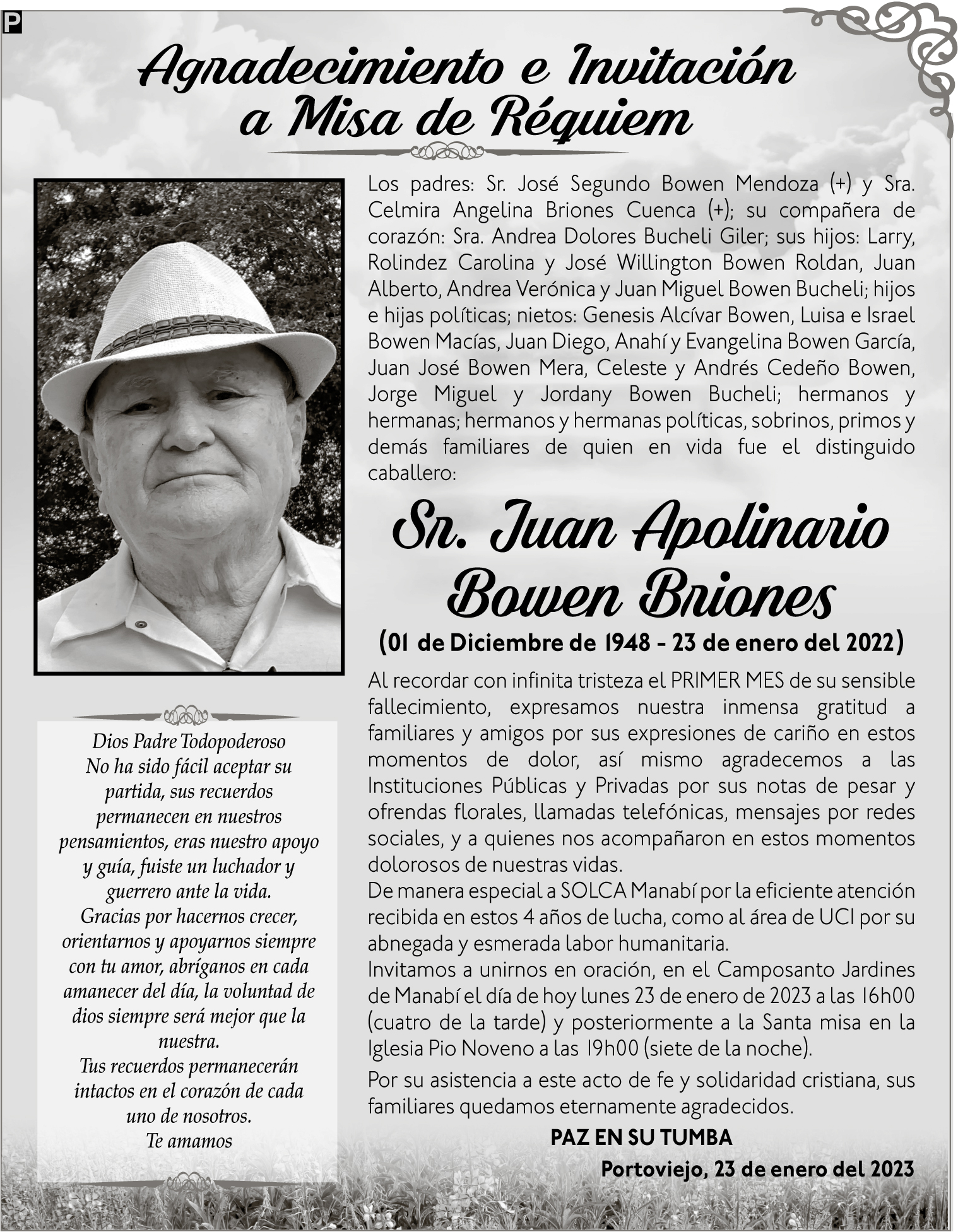 P

Agradecimiento e Invitación a Misa de Réquiem

Los padres: Sr. José Segundo Bowen Mendoza (+) y Sra. Celmira Angelina Briones Cuenca (+); su compañera de corazón: Sra. Andrea Dolores Bucheli Giler; sus hijos: Larry, Rolindez Carolina y José Willington Bowen Roldan, Juan Alberto, Andrea Verónica y Juan Miguel Bowen Bucheli; hijos e hijas políticas; nietos: Genesis Alcívar Bowen, Luisa e Israel Bowen Macías, Juan Diego, Anahí y Evangelina Bowen García, Juan José Bowen Mera, Celeste y Andrés Cedeño Bowen, Jorge Miguel y Jordany Bowen Bucheli; hermanos y hermanas; hermanos y hermanas políticas, sobrinos, primos y demás familiares de quien en vida fue el distinguido caballero:

Sr. Juan Apolinario Bowen Briones

(01 de Diciembre de 1948 - 23 de enero del 2022)

Al recordar con infinita tristeza el PRIMER MES de su sensible fallecimiento, expresamos nuestra inmensa gratitud a familiares y amigos por sus expresiones de cariño en estos momentos de dolor, así mismo agradecemos a las Instituciones Públicas y Privadas por sus notas de pesar y ofrendas florales, llamadas telefónicas, mensajes por redes sociales, y a quienes nos acompañaron en estos momentos dolorosos de nuestras vidas.
De manera especial a SOLCA Manabí por la eficiente atención recibida en estos 4 años de lucha, como al área de UCI por su abnegada y esmerada labor humanitaria.
Invitamos a unirnos en oración, en el Camposanto Jardines de Manabí el día de hoy lunes 23 de enero de 2023 a las 16h00 (cuatro de la tarde) y posteriormente a la Santa misa en la Iglesia Pio Noveno a las 19h00 (siete de la noche).

Por su asistencia a este acto de fe y solidaridad cristiana, sus familiares quedamos eternamente agradecidos.

PAZ EN SU TUMBA

Portoviejo, 23 de enero del 2023

Dios Padre Todopoderoso
No ha sido fácil aceptar su partida, sus recuerdos permanecen en nuestros pensamientos, eras nuestro apoyo y guía, fuiste un luchador y guerrero ante la vida.
Gracias por hacernos crecer, orientarnos y apoyarnos siempre con tu amor, abríganos en cada amanecer del día, la voluntad de dios siempre será mejor que la nuestra.
Tus recuerdos permanecerán intactos en el corazón de cada uno de nosotros.
Te amamos